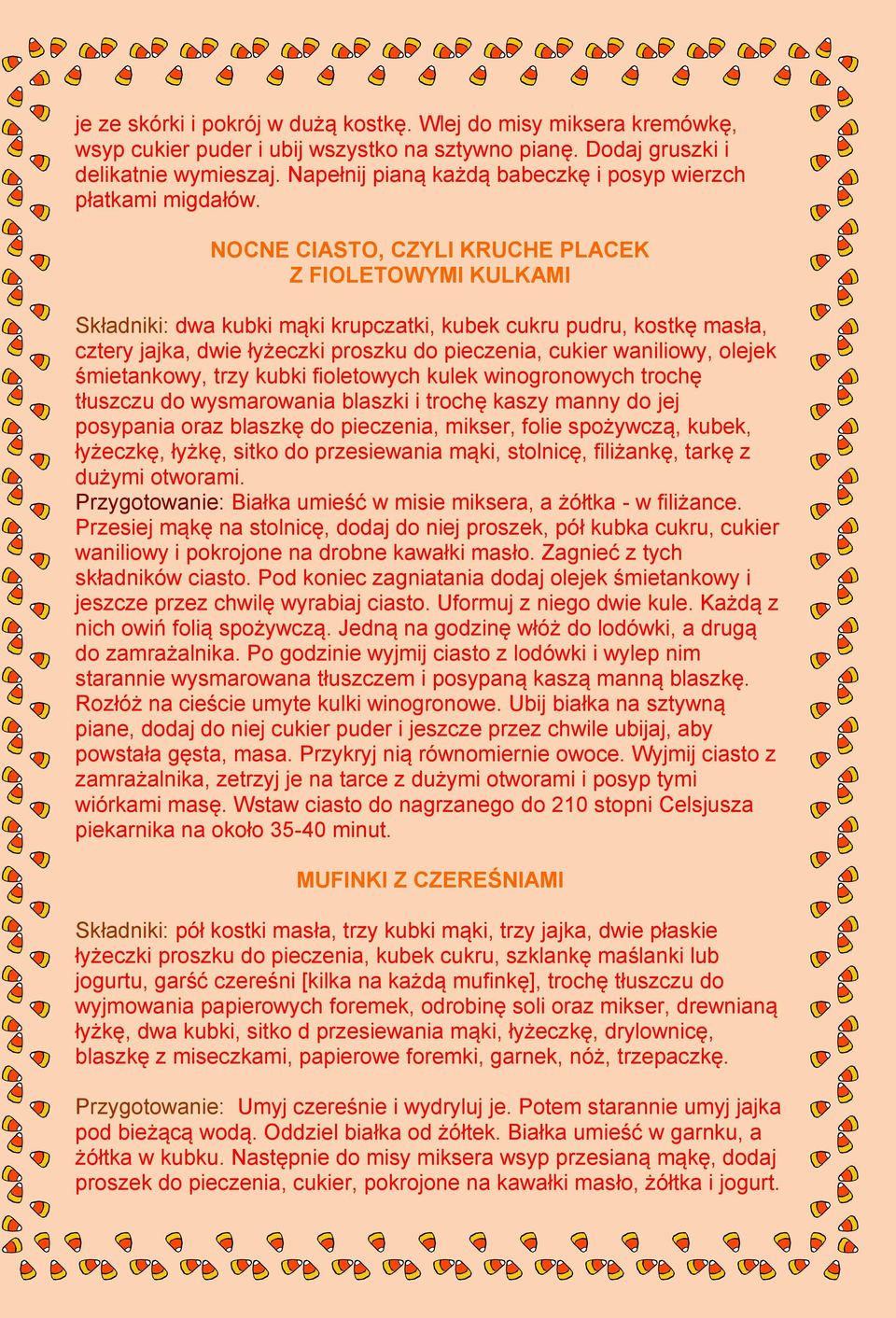 je ze skórki i pokrój w dużą kostkę. Wlej do misy miksera kremówkę, wsyp cukier puder i ubij wszystko na sztywno pianę. Dodaj gruszki i delikatnie wymieszaj. Napełnij pianą każdą babeczkę i posyp wierzch płatkami migdałów.

NOCNE CIASTO, CZYLI KRUCHE PLACEK
Z FIOLETOWYMI KULKAMI

Składniki: dwa kubki mąki krupczatki, kubek cukru pudru, kostkę masła, cztery jajka, dwie łyżeczki proszku do pieczenia, cukier waniliowy, olejek śmietankowy, trzy kubki fioletowych kulek winogronowych trochę tłuszczu do wysmarowania blaszki i trochę kaszy manny do jej posypania oraz blaszkę do pieczenia, mikser, folie spożywczą, kubek, łyżeczkę, łyżkę, sitko do przesiewania mąki, stolnicę, filiżankę, tarkę z dużymi otworami.
Przygotowanie: Białka umieść w misie miksera, a żółtka - w filiżance. Przesiej mąkę na stolnicę, dodaj do niej proszek, pół kubka cukru, cukier waniliowy i pokrojone na drobne kawałki masło. Zagnieć z tych składników ciasto. Pod koniec zagniatania dodaj olejek śmietankowy i jeszcze przez chwilę wyrabiaj ciasto. Uformuj z niego dwie kule. Każdą z nich owiń folią spożywczą. Jedną na godzinę włóż do lodówki, a drugą do zamrażalnika. Po godzinie wyjmij ciasto z lodówki i wylep nim starannie wysmarowana tłuszczem i posypaną kaszą manną blaszkę. Rozłóż na cieście umyte kulki winogronowe. Ubij białka na sztywną piane, dodaj do niej cukier puder i jeszcze przez chwile ubijaj, aby powstała gęsta, masa. Przykryj nią równomiernie owoce. Wyjmij ciasto z zamrażalnika, zetrzyj je na tarce z dużymi otworami i posyp tymi wiórkami masę. Wstaw ciasto do nagrzanego do 210 stopni Celsjusza piekarnika na około 35-40 minut.

MUFINKI Z CZEREŚNIAMI

Składniki: pół kostki masła, trzy kubki mąki, trzy jajka, dwie płaskie łyżeczki proszku do pieczenia, kubek cukru, szklankę maślanki lub jogurtu, garść czereśni [kilka na każdą mufinkę], trochę tłuszczu do wyjmowania papierowych foremek, odrobinę soli oraz mikser, drewnianą łyżkę, dwa kubki, sitko d przesiewania mąki, łyżeczkę, drylownicę, blaszkę z miseczkami, papierowe foremki, garnek, nóż, trzepaczkę.

Przygotowanie: Umyj czereśnie i wydryluj je. Potem starannie umyj jajka pod bieżącą wodą. Oddziel białka od żółtek. Białka umieść w garnku, a żółtka w kubku. Następnie do misy miksera wsyp przesianą mąkę, dodaj proszek do pieczenia, cukier, pokrojone na kawałki masło, żółtka i jogurt.